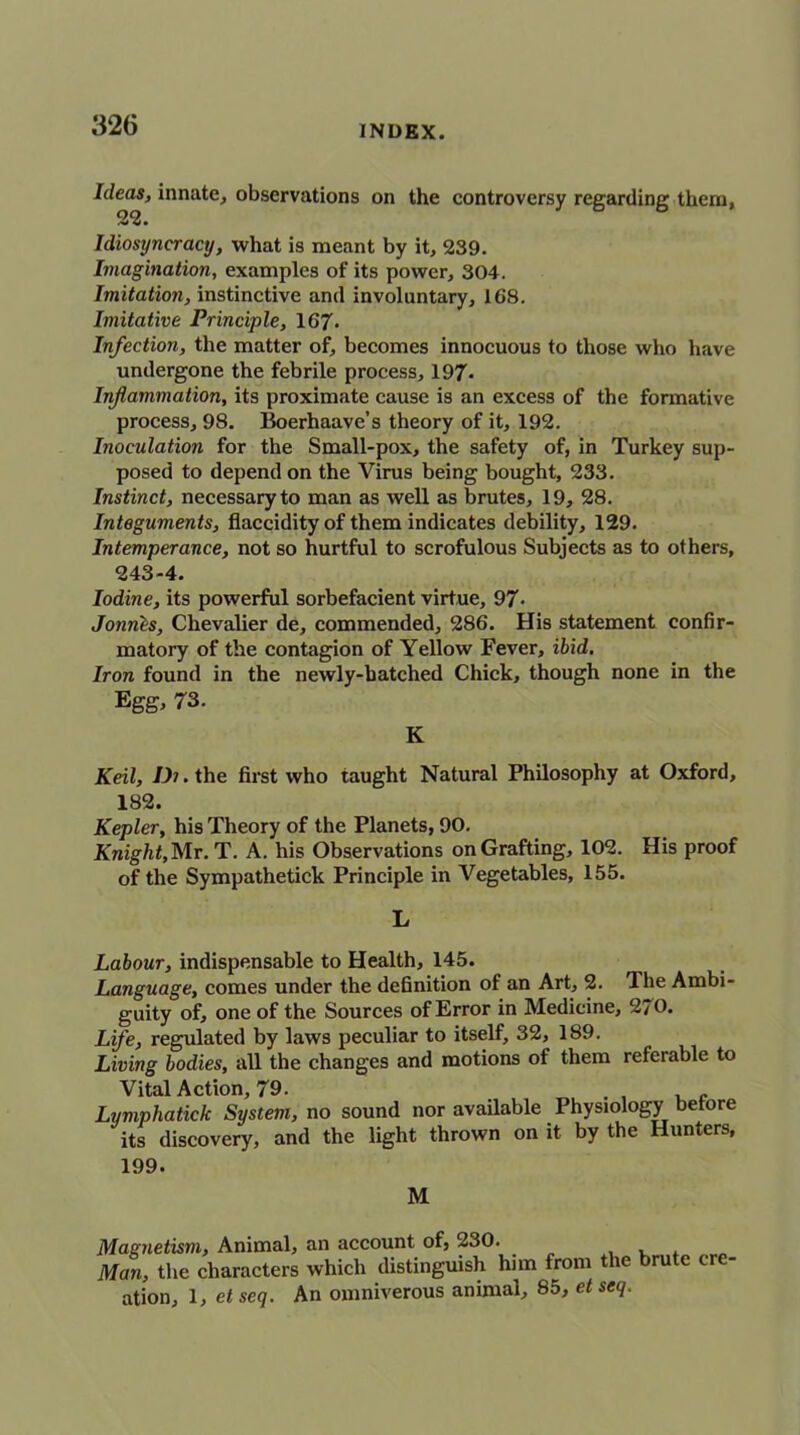 326

INDEX.

Ideas, innate, observations on the controversy regarding them, 22.
Idiosyncracy, what is meant by it, 239.
Imagination, examples of its power, 304.
Imitation, instinctive and involuntary, 168.
Imitative Principle, 167.
Infection, the matter of, becomes innocuous to those who have undergone the febrile process, 197.
Inflammation, its proximate cause is an excess of the formative process, 98. Boerhaave's theory of it, 192.
Inoculation for the Small-pox, the safety of, in Turkey supposed to depend on the Virus being bought, 233.
Instinct, necessary to man as well as brutes, 19, 28.
Integuments, flaccidity of them indicates debility, 129.
Intemperance, not so hurtful to scrofulous Subjects as to others, 243-4.
Iodine, its powerful sorbefacient virtue, 97.
Jonnès, Chevalier de, commended, 286. His statement confirmatory of the contagion of Yellow Fever, ibid.
Iron found in the newly-hatched Chick, though none in the Egg, 73.

K

Keil, Dr. the first who taught Natural Philosophy at Oxford, 182.
Kepler, his Theory of the Planets, 90.
Knight, Mr. T. A. his Observations on Grafting, 102. His proof of the Sympathetick Principle in Vegetables, 155.

L

Labour, indispensable to Health, 145.
Language, comes under the definition of an Art, 2. The Ambiguity of, one of the Sources of Error in Medicine, 270.
Life, regulated by laws peculiar to itself, 32, 189.
Living bodies, all the changes and motions of them referable to Vital Action, 79.
Lymphatick System, no sound nor available Physiology before its discovery, and the light thrown on it by the Hunters, 199.

M

Magnetism, Animal, an account of, 230.
Man, the characters which distinguish him from the brute creation, 1, et seq. An omniverous animal, 85, et seq.